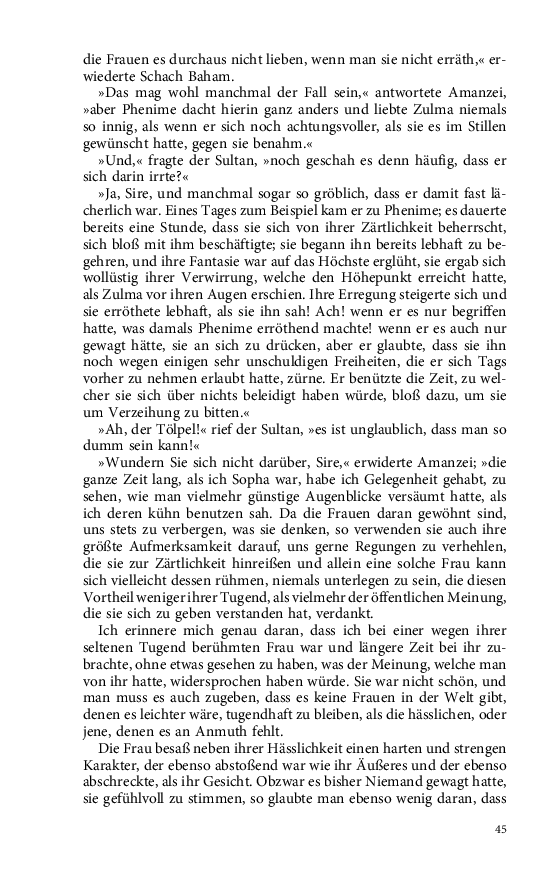 die Frauen es durchaus nicht lieben, wenn man sie nicht erräth,« erwiederte Schach Baham.

»Das mag wohl manchmal der Fall sein,« antwortete Amanzei, »aber Phenime dacht hierin ganz anders und liebte Zulma niemals so innig, als wenn er sich noch achtungsvoller, als sie es im Stillen gewünscht hatte, gegen sie benahm.«

»Und,« fragte der Sultan, »noch geschah es denn häufig, dass er sich darin irrte?«

»Ja, Sire, und manchmal sogar so gröblich, dass er damit fast lächerlich war. Eines Tages zum Beispiel kam er zu Phenime; es dauerte bereits eine Stunde, dass sie sich von ihrer Zärtlichkeit beherrscht, sich bloß mit ihm beschäftigte; sie begann ihn bereits lebhaft zu begehren, und ihre Fantasie war auf das Höchste erglüht, sie ergab sich wollüstig ihrer Verwirrung, welche den Höhepunkt erreicht hatte, als Zulma vor ihren Augen erschien. Ihre Erregung steigerte sich und sie erröthete lebhaft, als sie ihn sah! Ach! wenn er es nur begriffen hatte, was damals Phenime erröthend machte! wenn er es auch nur gewagt hätte, sie an sich zu drücken, aber er glaubte, dass sie ihn noch wegen einigen sehr unschuldigen Freiheiten, die er sich Tags vorher zu nehmen erlaubt hatte, zürne. Er benützte die Zeit, zu welcher sie sich über nichts beleidigt haben würde, bloß dazu, um sie um Verzeihung zu bitten.«

»Ah, der Tölpel!« rief der Sultan, »es ist unglaublich, dass man so dumm sein kann!«

»Wundern Sie sich nicht darüber, Sire,« erwiderte Amanzei; »die ganze Zeit lang, als ich Sopha war, habe ich Gelegenheit gehabt, zu sehen, wie man vielmehr günstige Augenblicke versäumt hatte, als ich deren kühn benutzen sah. Da die Frauen daran gewöhnt sind, uns stets zu verbergen, was sie denken, so verwenden sie auch ihre größte Aufmerksamkeit darauf, uns gerne Regungen zu verhehlen, die sie zur Zärtlichkeit hinreißen und allein eine solche Frau kann sich vielleicht dessen rühmen, niemals unterlegen zu sein, die diesen Vortheil weniger ihrer Tugend, als vielmehr der öffentlichen Meinung, die sie sich zu geben verstanden hat, verdankt.

Ich erinnere mich genau daran, dass ich bei einer wegen ihrer seltenen Tugend berühmten Frau war und längere Zeit bei ihr zubrachte, ohne etwas gesehen zu haben, was der Meinung, welche man von ihr hatte, widersprochen haben würde. Sie war nicht schön, und man muss es auch zugeben, dass es keine Frauen in der Welt gibt, denen es leichter wäre, tugendhaft zu bleiben, als die hässlichen, oder jene, denen es an Anmuth fehlt.

Die Frau besaß neben ihrer Hässlichkeit einen harten und strengen Karakter, der ebenso abstoßend war wie ihr Äußeres und der ebenso abschreckte, als ihr Gesicht. Obzwar es bisher Niemand gewagt hatte, sie gefühlvoll zu stimmen, so glaubte man ebenso wenig daran, dass

45